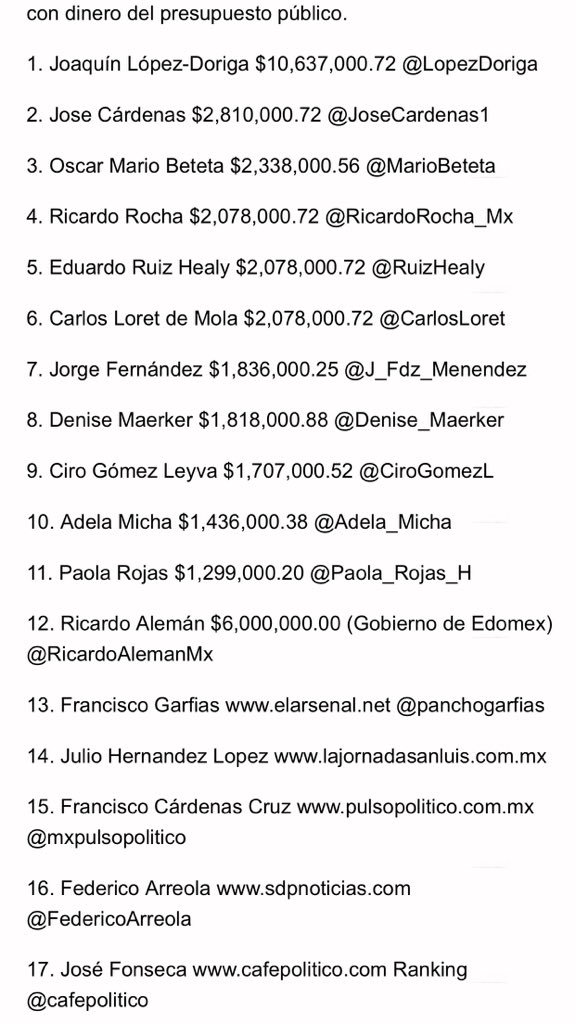 con dinero del presupuesto público.

1. Joaquín López-Doriga \$10,637,000.72 @LopezDoriga

2. Jose Cárdenas \$2,810,000.72 @JoseCardenas1

3. Oscar Mario Beteta \$2,338,000.56 @MarioBeteta

4. Ricardo Rocha \$2,078,000.72 @RicardoRocha_Mx

5. Eduardo Ruiz Healy \$2,078,000.72 @RuizHealy

6. Carlos Loret de Mola \$2,078,000.72 @CarlosLoret

7. Jorge Fernández \$1,836,000.25 @J_Fdz_Menendez

8. Denise Maerker \$1,818,000.88 @Denise_Maerker

9. Ciro Gómez Leyva \$1,707,000.52 @CiroGomezL

10. Adela Micha \$1,436,000.38 @Adela_Micha

11. Paola Rojas \$1,299,000.20 @Paola_Rojas_H

12. Ricardo Alemán \$6,000,000.00 (Gobierno de Edomex) @RicardoAlemanMx

13. Francisco Garfias www.elarsenal.net @panchogarfias

14. Julio Hernandez Lopez www.lajornadasanluis.com.mx

15. Francisco Cárdenas Cruz www.pulsopolitico.com.mx @mxpulsopolitico

16. Federico Arreola www.sdpnoticias.com @FedericoArreola

17. José Fonseca www.cafepolitico.com Ranking @cafepolitico